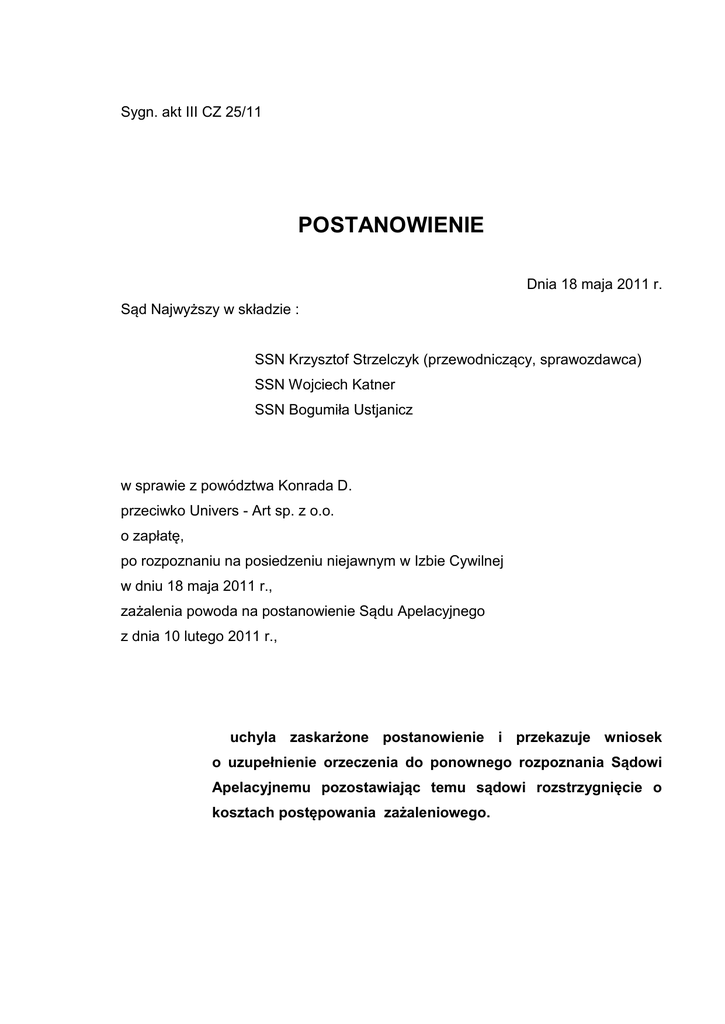 Sygn. akt III CZ 25/11

POSTANOWIENIE

Dnia 18 maja 2011 r.

Sąd Najwyższy w składzie :

SSN Krzysztof Strzelczyk (przewodniczący, sprawozdawca)
SSN Wojciech Katner
SSN Bogumiła Ustjanicz

w sprawie z powództwa Konrada D.
przeciwko Univers - Art sp. z o.o.
o zapłatę,
po rozpoznaniu na posiedzeniu niejawnym w Izbie Cywilnej
w dniu 18 maja 2011 r.,
zażalenia powoda na postanowienie Sądu Apelacyjnego
z dnia 10 lutego 2011 r.,

uchyla zaskarżone postanowienie i przekazuje wniosek o uzupełnienie orzeczenia do ponownego rozpoznania Sądowi Apelacyjnemu pozostawiając temu sądowi rozstrzygnięcie o kosztach postępowania zażaleniowego.